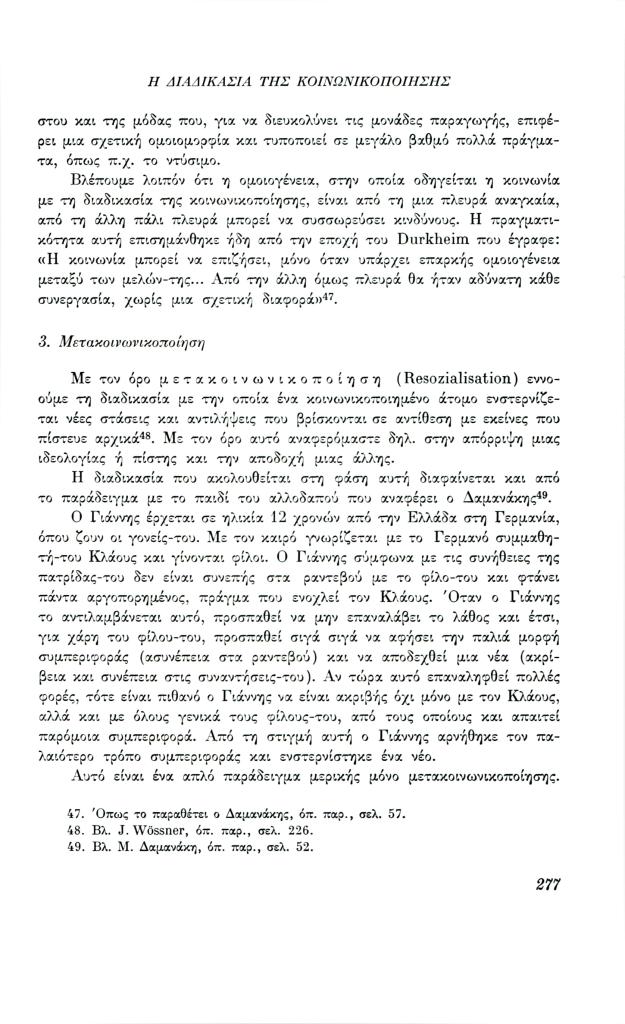 Η ΔΙΑΔΙΚΑΣΙΑ ΤΗΣ ΚΟΙΝΩΝΙΚΟΠΟΙΗΣΗΣ

στου και της μόδας που, για να διευκολύνει τις μονάδες παραγωγής, επιφέρει μια σχετική ομοιομορφία και τυποποιεί σε μεγάλο βαθμό πολλά πράγματα, όπως π.χ. το ντύσιμο.

Βλέπουμε λοιπόν ότι η ομοιογένεια, στην οποία οδηγείται η κοινωνία με τη διαδικασία της κοινωνικοποίησης, είναι από τη μια πλευρά αναγκαία, από τη άλλη πάλι πλευρά μπορεί να συσσωρεύσει κινδύνους. Η πραγματικότητα αυτή επισημάνθηκε ήδη από την εποχή του Durkheim που έγραφε: «Η κοινωνία μπορεί να επιζήσει, μόνο όταν υπάρχει επαρκής ομοιογένεια μεταξύ των μελών-της... Από την άλλη όμως πλευρά θα ήταν αδύνατη κάθε συνεργασία, χωρίς μια σχετική διαφορά»$^{47}$.

3. Μετακοινωνικοποίηση

Με τον όρο μετακοινωνικοποίηση (Resozialisation) εννοούμε τη διαδικασία με την οποία ένα κοινωνικοποιημένο άτομο ενστερνίζεται νέες στάσεις και αντιλήψεις που βρίσκονται σε αντίθεση με εκείνες που πίστευε αρχικά$^{48}$. Με τον όρο αυτό αναφερόμαστε δηλ. στην απόρριψη μιας ιδεολογίας ή πίστης και την αποδοχή μιας άλλης.

Η διαδικασία που ακολουθείται στη φάση αυτή διαφαίνεται και από το παράδειγμα με το παιδί του αλλοδαπού που αναφέρει ο Δαμανάκης$^{49}$.

Ο Γιάννης έρχεται σε ηλικία 12 χρονών από την Ελλάδα στη Γερμανία, όπου ζουν οι γονείς-του. Με τον καιρό γνωρίζεται με το Γερμανό συμμαθητή-του Κλάους και γίνονται φίλοι. Ο Γιάννης σύμφωνα με τις συνήθειες της πατρίδας-του δεν είναι συνεπής στα ραντεβού με το φίλο-του και φτάνει πάντα αργοπορημένος, πράγμα που ενοχλεί τον Κλάους. Όταν ο Γιάννης το αντιλαμβάνεται αυτό, προσπαθεί να μην επαναλάβει το λάθος και έτσι, για χάρη του φίλου-του, προσπαθεί σιγά σιγά να αφήσει την παλιά μορφή συμπεριφοράς (ασυνέπεια στα ραντεβού) και να αποδεχθεί μια νέα (ακρίβεια και συνέπεια στις συναντήσεις-του). Αν τώρα αυτό επαναληφθεί πολλές φορές, τότε είναι πιθανό ο Γιάννης να είναι ακριβής όχι μόνο με τον Κλάους, αλλά και με όλους γενικά τους φίλους-του, από τους οποίους και απαιτεί παρόμοια συμπεριφορά. Από τη στιγμή αυτή ο Γιάννης αρνήθηκε τον παλαιότερο τρόπο συμπεριφοράς και ενστερνίστηκε ένα νέο.

Αυτό είναι ένα απλό παράδειγμα μερικής μόνο μετακοινωνικοποίησης.

47. Όπως το παραθέτει ο Δαμανάκης, όπ. παρ., σελ. 57.
48. Βλ. J. Wössner, όπ. παρ., σελ. 226.
49. Βλ. Μ. Δαμανάκη, όπ. παρ., σελ. 52.

277